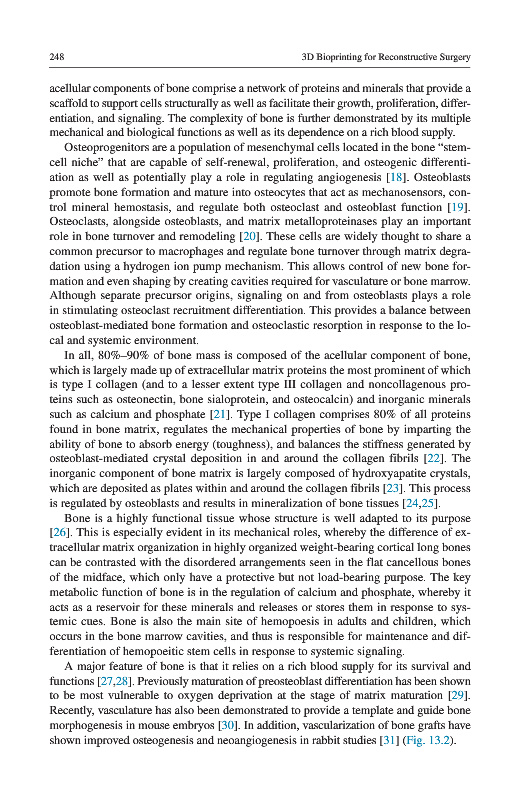 248 3D Bioprinting for Reconstructive Surgery

acellular components of bone comprise a network of proteins and minerals that provide a scaffold to support cells structurally as well as facilitate their growth, proliferation, differentiation, and signaling. The complexity of bone is further demonstrated by its multiple mechanical and biological functions as well as its dependence on a rich blood supply.

Osteoprogenitors are a population of mesenchymal cells located in the bone "stem-cell niche" that are capable of self-renewal, proliferation, and osteogenic differentiation as well as potentially play a role in regulating angiogenesis [18]. Osteoblasts promote bone formation and mature into osteocytes that act as mechanosensors, control mineral hemostasis, and regulate both osteoclast and osteoblast function [19]. Osteoclasts, alongside osteoblasts, and matrix metalloproteinases play an important role in bone turnover and remodeling [20]. These cells are widely thought to share a common precursor to macrophages and regulate bone turnover through matrix degradation using a hydrogen ion pump mechanism. This allows control of new bone formation and even shaping by creating cavities required for vasculature or bone marrow. Although separate precursor origins, signaling on and from osteoblasts plays a role in stimulating osteoclast recruitment differentiation. This provides a balance between osteoblast-mediated bone formation and osteoclastic resorption in response to the local and systemic environment.

In all, 80%–90% of bone mass is composed of the acellular component of bone, which is largely made up of extracellular matrix proteins the most prominent of which is type I collagen (and to a lesser extent type III collagen and noncollagenous proteins such as osteonectin, bone sialoprotein, and osteocalcin) and inorganic minerals such as calcium and phosphate [21]. Type I collagen comprises 80% of all proteins found in bone matrix, regulates the mechanical properties of bone by imparting the ability of bone to absorb energy (toughness), and balances the stiffness generated by osteoblast-mediated crystal deposition in and around the collagen fibrils [22]. The inorganic component of bone matrix is largely composed of hydroxyapatite crystals, which are deposited as plates within and around the collagen fibrils [23]. This process is regulated by osteoblasts and results in mineralization of bone tissues [24,25].

Bone is a highly functional tissue whose structure is well adapted to its purpose [26]. This is especially evident in its mechanical roles, whereby the difference of extracellular matrix organization in highly organized weight-bearing cortical long bones can be contrasted with the disordered arrangements seen in the flat cancellous bones of the midface, which only have a protective but not load-bearing purpose. The key metabolic function of bone is in the regulation of calcium and phosphate, whereby it acts as a reservoir for these minerals and releases or stores them in response to systemic cues. Bone is also the main site of hemopoesis in adults and children, which occurs in the bone marrow cavities, and thus is responsible for maintenance and differentiation of hemopoeitic stem cells in response to systemic signaling.

A major feature of bone is that it relies on a rich blood supply for its survival and functions [27,28]. Previously maturation of preosteoblast differentiation has been shown to be most vulnerable to oxygen deprivation at the stage of matrix maturation [29]. Recently, vasculature has also been demonstrated to provide a template and guide bone morphogenesis in mouse embryos [30]. In addition, vascularization of bone grafts have shown improved osteogenesis and neoangiogenesis in rabbit studies [31] (Fig. 13.2).